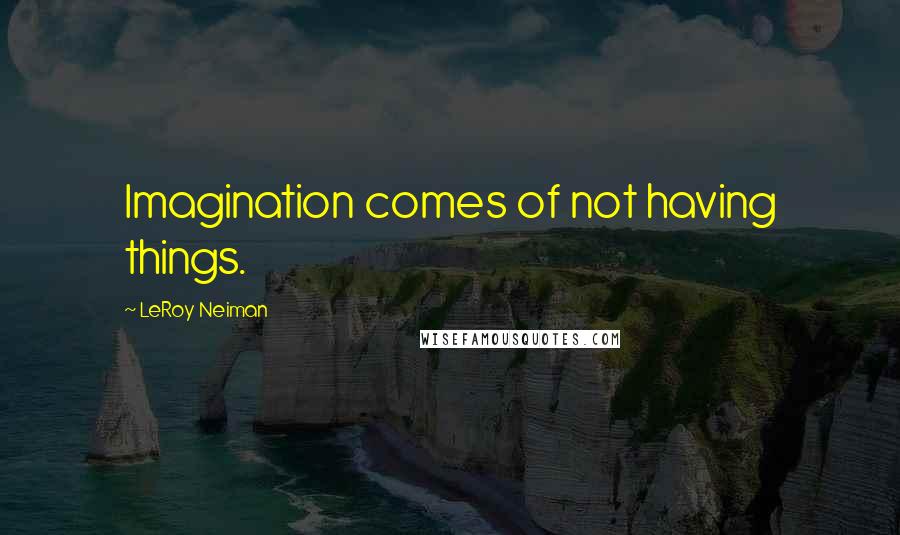 Imagination comes of not having things.

~ LeRoy Neiman

WISEFAMOUSQUOTES.COM